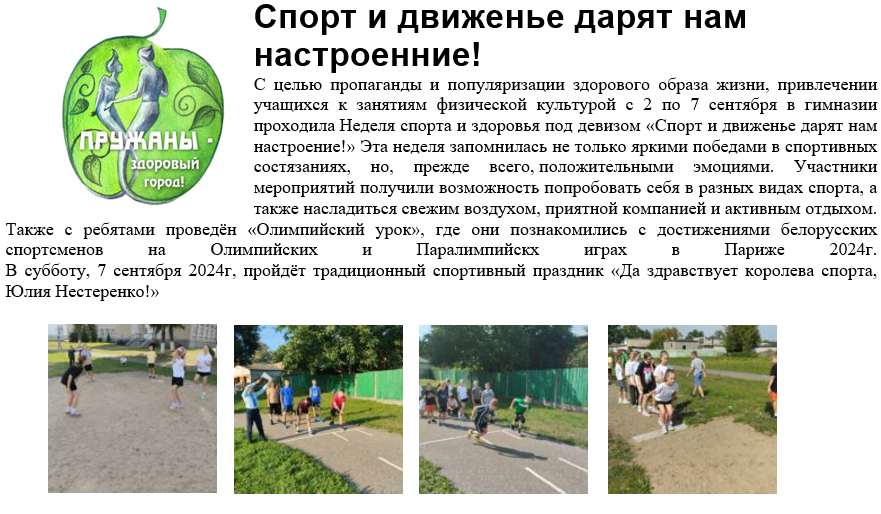 ПРУЖАНЫ - здоровый город!

Спорт и движенье дарят нам настроенние!

С целью пропаганды и популяризации здорового образа жизни, привлечении учащихся к занятиям физической культурой с 2 по 7 сентября в гимназии проходила Неделя спорта и здоровья под девизом «Спорт и движенье дарят нам настроение!» Эта неделя запомнилась не только яркими победами в спортивных состязаниях, но, прежде всего, положительными эмоциями. Участники мероприятий получили возможность попробовать себя в разных видах спорта, а также насладиться свежим воздухом, приятной компанией и активным отдыхом. Также с ребятами проведён «Олимпийский урок», где они познакомились с достижениями белорусских спортсменов на Олимпийских и Паралимпийскх играх в Париже 2024г. В субботу, 7 сентября 2024г, пройдёт традиционный спортивный праздник «Да здравствует королева спорта, Юлия Нестеренко!»